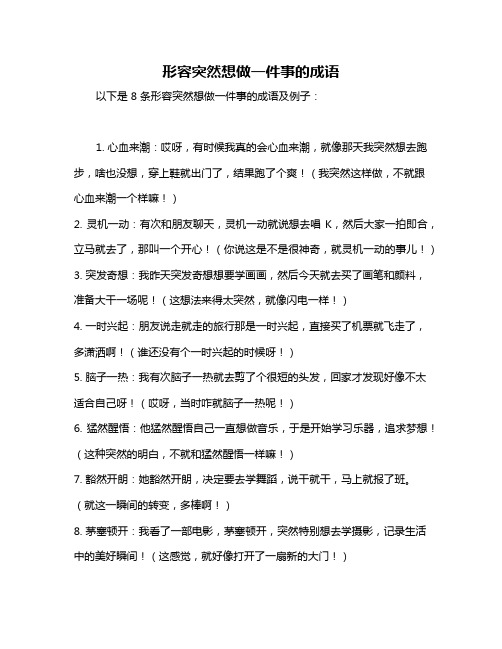 形容突然想做一件事的成语

以下是 8 条形容突然想做一件事的成语及例子：

1. 心血来潮：哎呀，有时候我真的会心血来潮，就像那天我突然想去跑步，啥也没想，穿上鞋就出门了，结果跑了个爽！（我突然这样做，不就跟心血来潮一个样嘛！）
2. 灵机一动：有次和朋友聊天，灵机一动就说想去唱 K，然后大家一拍即合，立马就去了，那叫一个开心！（你说这是不是很神奇，就灵机一动的事儿！）
3. 突发奇想：我昨天突发奇想想要学画画，然后今天就去买了画笔和颜料，准备大干一场呢！（这想法来得太突然，就像闪电一样！）
4. 一时兴起：朋友说走就走的旅行那是一时兴起，直接买了机票就飞走了，多潇洒啊！（谁还没有个一时兴起的时候呀！）
5. 脑子一热：我有次脑子一热就去剪了个很短的头发，回家才发现好像不太适合自己呀！（哎呀，当时咋就脑子一热呢！）
6. 猛然醒悟：他猛然醒悟自己一直想做音乐，于是开始学习乐器，追求梦想！（这种突然的明白，不就和猛然醒悟一样嘛！）
7. 豁然开朗：她豁然开朗，决定要去学舞蹈，说干就干，马上就报了班。（就这一瞬间的转变，多棒啊！）
8. 茅塞顿开：我看了一部电影，茅塞顿开，突然特别想去学摄影，记录生活中的美好瞬间！（这感觉，就好像打开了一扇新的大门！）